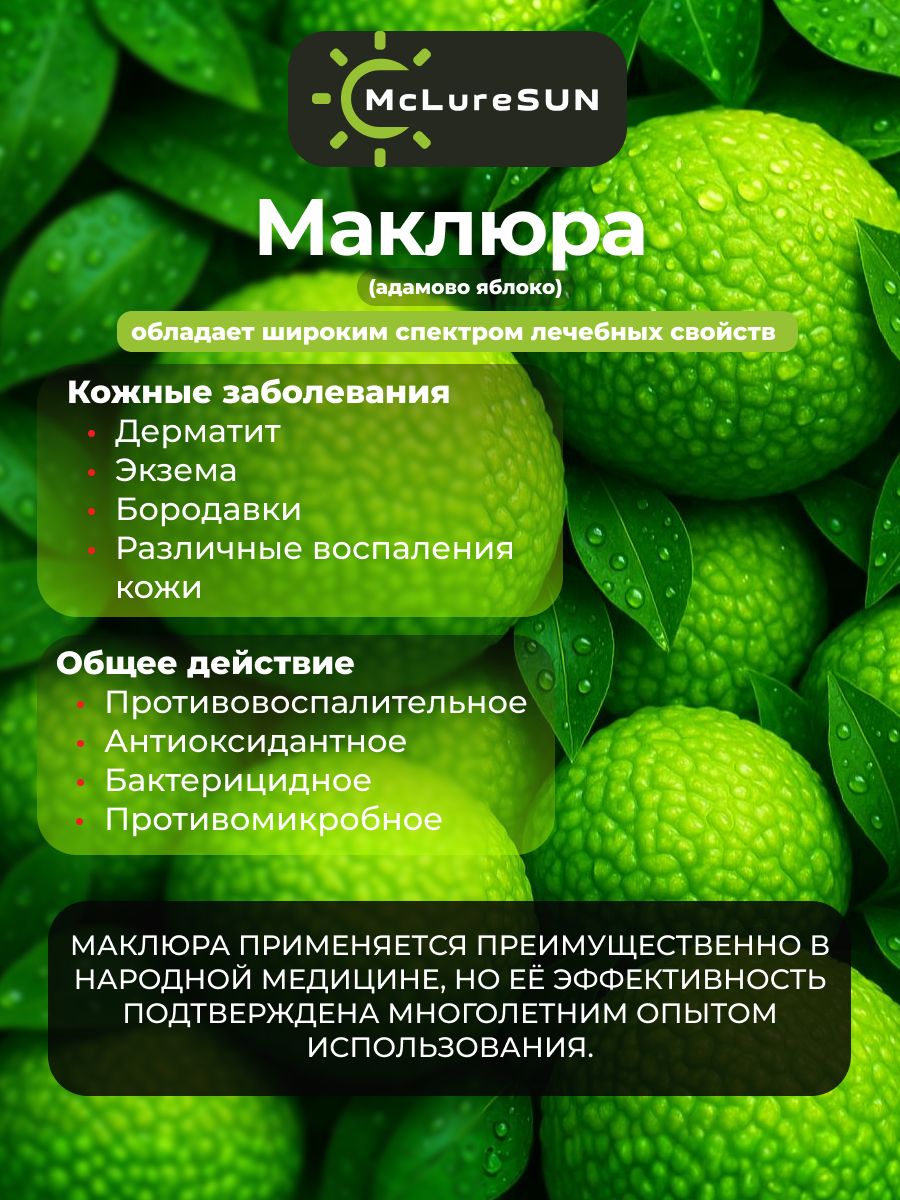 McLureSUN

Маклюра

(адамово яблоко)

обладает широким спектром лечебных свойств

Кожные заболевания
• Дерматит
• Экзема
• Бородавки
• Различные воспаления кожи

Общее действие
• Противовоспалительное
• Антиоксидантное
• Бактерицидное
• Противомикробное

МАКЛЮРА ПРИМЕНЯЕТСЯ ПРЕИМУЩЕСТВЕННО В НАРОДНОЙ МЕДИЦИНЕ, НО ЕЁ ЭФФЕКТИВНОСТЬ ПОДТВЕРЖДЕНА МНОГОЛЕТНИМ ОПЫТОМ ИСПОЛЬЗОВАНИЯ.